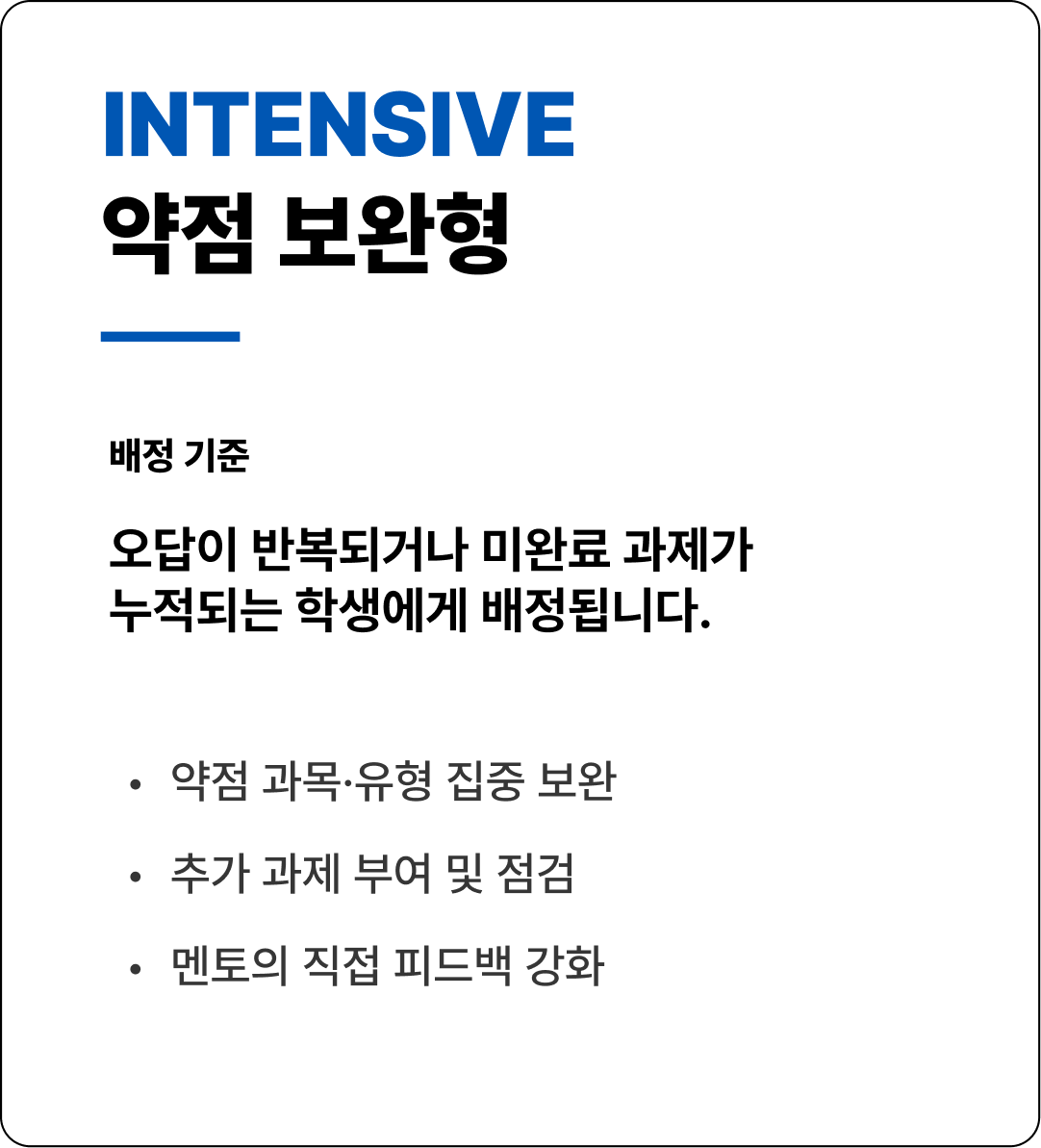 INTENSIVE
약점 보완형

배정 기준

오답이 반복되거나 미완료 과제가 누적되는 학생에게 배정됩니다.

• 약점 과목·유형 집중 보완
• 추가 과제 부여 및 점검
• 멘토의 직접 피드백 강화